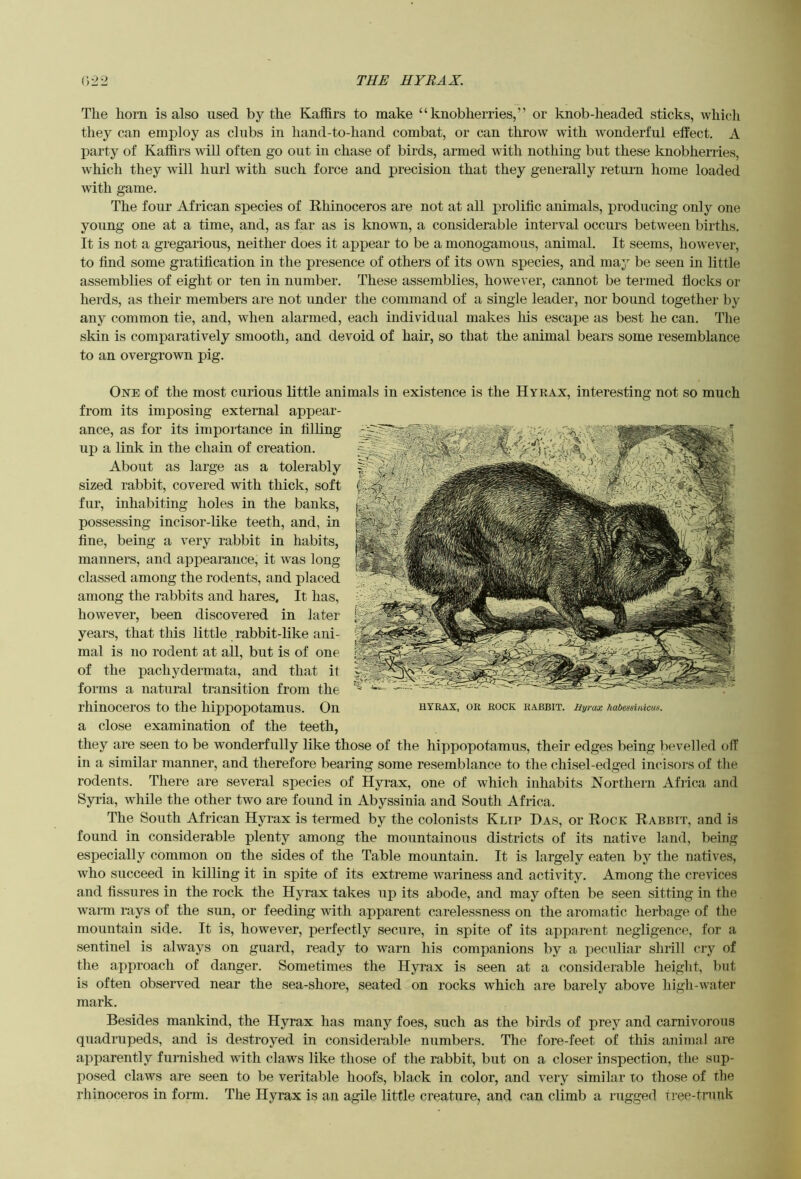 622 THE HYRAX.

The horn is also used by the Kaffirs to make "knobherries," or knob-headed sticks, which they can employ as clubs in hand-to-hand combat, or can throw with wonderful effect. A party of Kaffirs will often go out in chase of birds, armed with nothing but these knobherries, which they will hurl with such force and precision that they generally return home loaded with game.

The four African species of Rhinoceros are not at all prolific animals, producing only one young one at a time, and, as far as is known, a considerable interval occurs between births. It is not a gregarious, neither does it appear to be a monogamous, animal. It seems, however, to find some gratification in the presence of others of its own species, and may be seen in little assemblies of eight or ten in number. These assemblies, however, cannot be termed flocks or herds, as their members are not under the command of a single leader, nor bound together by any common tie, and, when alarmed, each individual makes his escape as best he can. The skin is comparatively smooth, and devoid of hair, so that the animal bears some resemblance to an overgrown pig.

One of the most curious little animals in existence is the Hyrax, interesting not so much from its imposing external appearance, as for its importance in filling up a link in the chain of creation. About as large as a tolerably sized rabbit, covered with thick, soft fur, inhabiting holes in the banks, possessing incisor-like teeth, and, in fine, being a very rabbit in habits, manners, and appearance, it was long classed among the rodents, and placed among the rabbits and hares. It has, however, been discovered in later years, that this little rabbit-like animal is no rodent at all, but is of one of the pachydermata, and that it forms a natural transition from the rhinoceros to the hippopotamus. On a close examination of the teeth, they are seen to be wonderfully like those of the hippopotamus, their edges being bevelled off in a similar manner, and therefore bearing some resemblance to the chisel-edged incisors of the rodents. There are several species of Hyrax, one of which inhabits Northern Africa and Syria, while the other two are found in Abyssinia and South Africa.

HYRAX, OR ROCK RABBIT. Hyrax habessinicus.

The South African Hyrax is termed by the colonists Klip Das, or Rock Rabbit, and is found in considerable plenty among the mountainous districts of its native land, being especially common on the sides of the Table mountain. It is largely eaten by the natives, who succeed in killing it in spite of its extreme wariness and activity. Among the crevices and fissures in the rock the Hyrax takes up its abode, and may often be seen sitting in the warm rays of the sun, or feeding with apparent carelessness on the aromatic herbage of the mountain side. It is, however, perfectly secure, in spite of its apparent negligence, for a sentinel is always on guard, ready to warn his companions by a peculiar shrill cry of the approach of danger. Sometimes the Hyrax is seen at a considerable height, but is often observed near the sea-shore, seated on rocks which are barely above high-water mark.

Besides mankind, the Hyrax has many foes, such as the birds of prey and carnivorous quadrupeds, and is destroyed in considerable numbers. The fore-feet of this animal are apparently furnished with claws like those of the rabbit, but on a closer inspection, the supposed claws are seen to be veritable hoofs, black in color, and very similar to those of the rhinoceros in form. The Hyrax is an agile little creature, and can climb a rugged tree-trunk